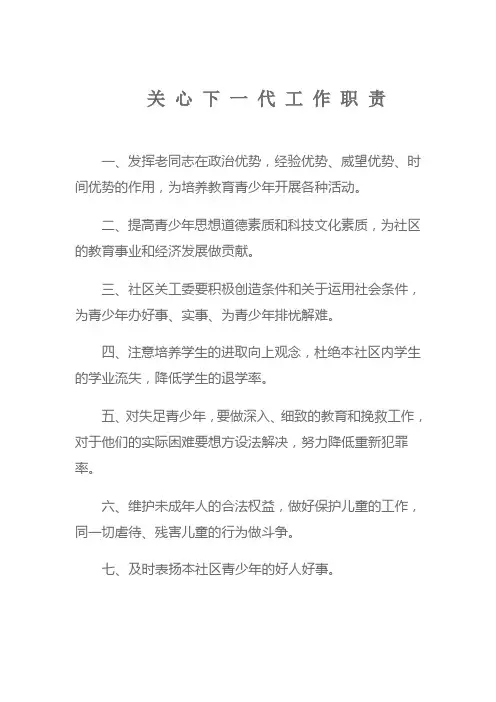 关心下一代工作职责

一、发挥老同志在政治优势，经验优势、威望优势、时间优势的作用，为培养教育青少年开展各种活动。

二、提高青少年思想道德素质和科技文化素质，为社区的教育事业和经济发展做贡献。

三、社区关工委要积极创造条件和关于运用社会条件，为青少年办好事、实事、为青少年排忧解难。

四、注意培养学生的进取向上观念，杜绝本社区内学生的学业流失，降低学生的退学率。

五、对失足青少年，要做深入、细致的教育和挽救工作，对于他们的实际困难要想方设法解决，努力降低重新犯罪率。

六、维护未成年人的合法权益，做好保护儿童的工作，同一切虐待、残害儿童的行为做斗争。

七、及时表扬本社区青少年的好人好事。